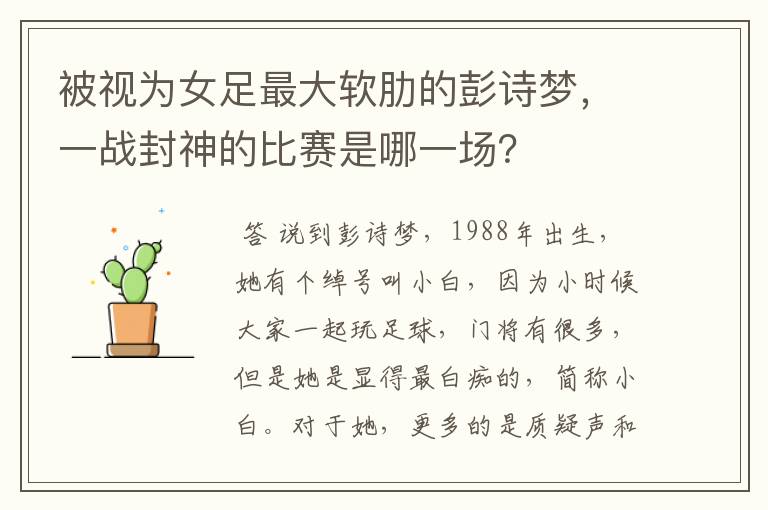 被视为女足最大软肋的彭诗梦，一战封神的比赛是哪一场？

答 说到彭诗梦，1988年出生，她有个绰号叫小白，因为小时候大家一起玩足球，门将有很多，但是她是显得最白痴的，简称小白。对于她，更多的是质疑声和